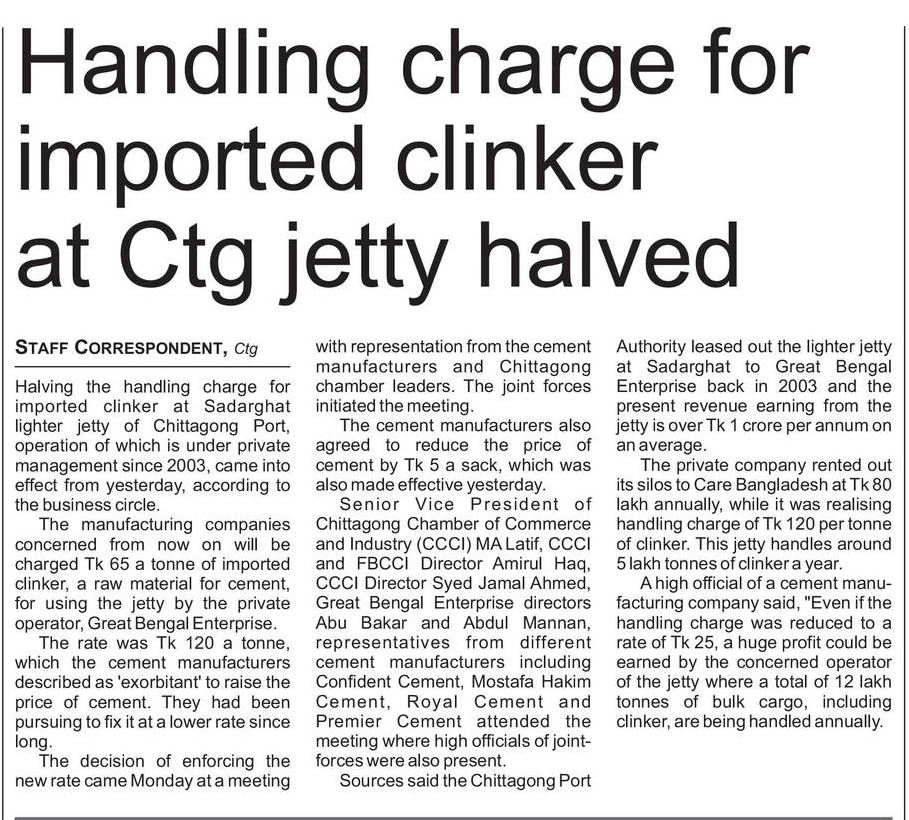 Handling charge for imported clinker at Ctg jetty halved

STAFF CORRESPONDENT, Ctg

Halving the handling charge for imported clinker at Sadarghat lighter jetty of Chittagong Port, operation of which is under private management since 2003, came into effect from yesterday, according to the business circle.

The manufacturing companies concerned from now on will be charged Tk 65 a tonne of imported clinker, a raw material for cement, for using the jetty by the private operator, Great Bengal Enterprise.

The rate was Tk 120 a tonne, which the cement manufacturers described as 'exorbitant' to raise the price of cement. They had been pursuing to fix it at a lower rate since long.

The decision of enforcing the new rate came Monday at a meeting with representation from the cement manufacturers and Chittagong chamber leaders. The joint forces initiated the meeting.

The cement manufacturers also agreed to reduce the price of cement by Tk 5 a sack, which was also made effective yesterday.

Senior Vice President of Chittagong Chamber of Commerce and Industry (CCCI) MA Latif, CCCI and FBCCI Director Amirul Haq, CCCI Director Syed Jamal Ahmed, Great Bengal Enterprise directors Abu Bakar and Abdul Mannan, representatives from different cement manufacturers including Confident Cement, Mostafa Hakim Cement, Royal Cement and Premier Cement attended the meeting where high officials of joint-forces were also present.

Sources said the Chittagong Port Authority leased out the lighter jetty at Sadarghat to Great Bengal Enterprise back in 2003 and the present revenue earning from the jetty is over Tk 1 crore per annum on an average.

The private company rented out its silos to Care Bangladesh at Tk 80 lakh annually, while it was realising handling charge of Tk 120 per tonne of clinker. This jetty handles around 5 lakh tonnes of clinker a year.

A high official of a cement manufacturing company said, "Even if the handling charge was reduced to a rate of Tk 25, a huge profit could be earned by the concerned operator of the jetty where a total of 12 lakh tonnes of bulk cargo, including clinker, are being handled annually.